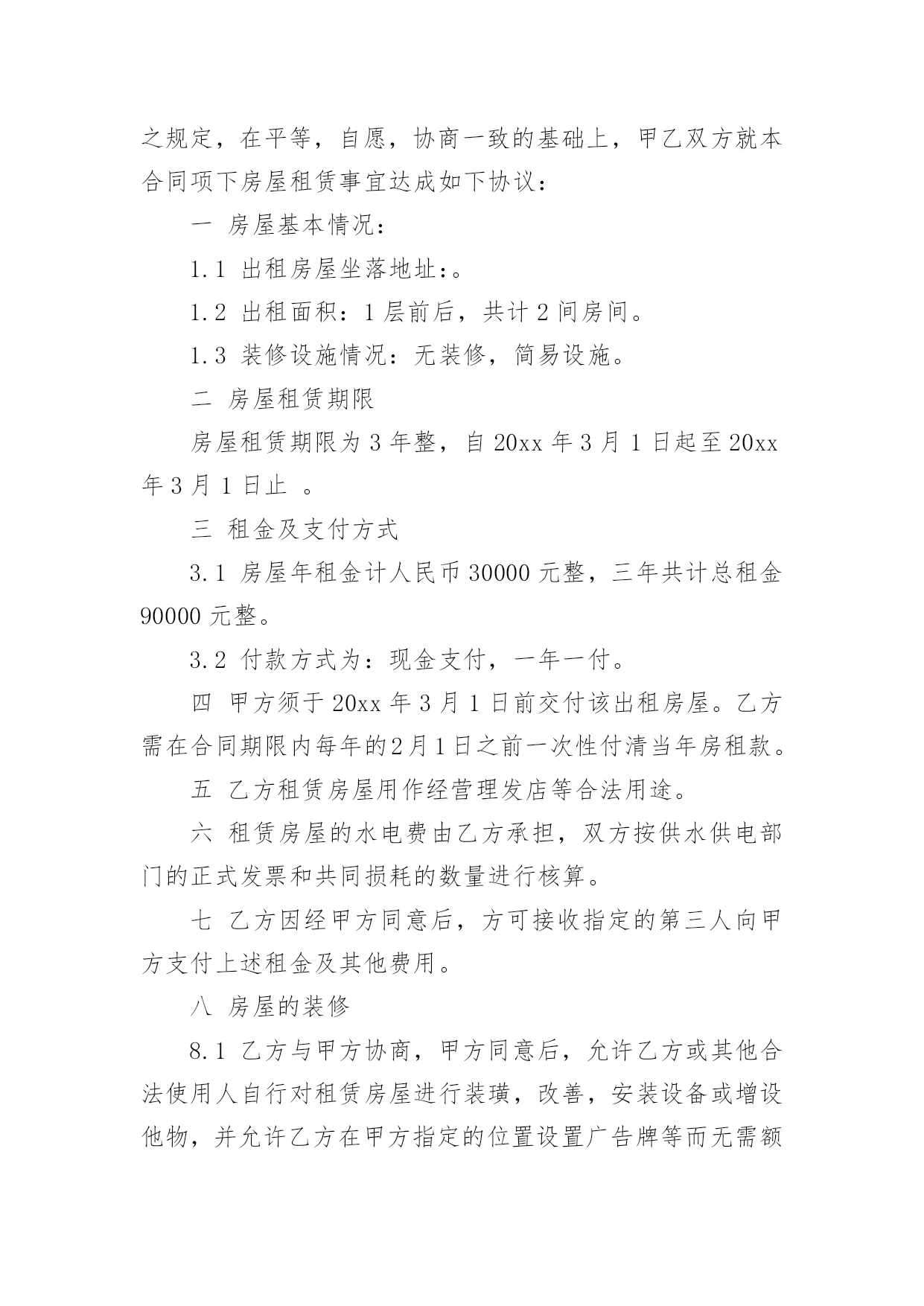 之规定，在平等，自愿，协商一致的基础上，甲乙双方就本合同项下房屋租赁事宜达成如下协议：

一 房屋基本情况：

1.1 出租房屋坐落地址：。

1.2 出租面积：1 层前后，共计 2 间房间。

1.3 装修设施情况：无装修，简易设施。

二 房屋租赁期限

房屋租赁期限为 3 年整，自 20xx 年 3 月 1 日起至 20xx 年 3 月 1 日止 。

三 租金及支付方式

3.1 房屋年租金计人民币 30000 元整，三年共计总租金 90000 元整。

3.2 付款方式为：现金支付，一年一付。

四 甲方须于 20xx 年 3 月 1 日前交付该出租房屋。乙方需在合同期限内每年的2月1日之前一次性付清当年房租款。

五 乙方租赁房屋用作经营理发店等合法用途。

六 租赁房屋的水电费由乙方承担，双方按供水供电部门的正式发票和共同损耗的数量进行核算。

七 乙方因经甲方同意后，方可接收指定的第三人向甲方支付上述租金及其他费用。

八 房屋的装修

8.1 乙方与甲方协商，甲方同意后，允许乙方或其他合法使用人自行对租赁房屋进行装璜，改善，安装设备或增设他物，并允许乙方在甲方指定的位置设置广告牌等而无需额